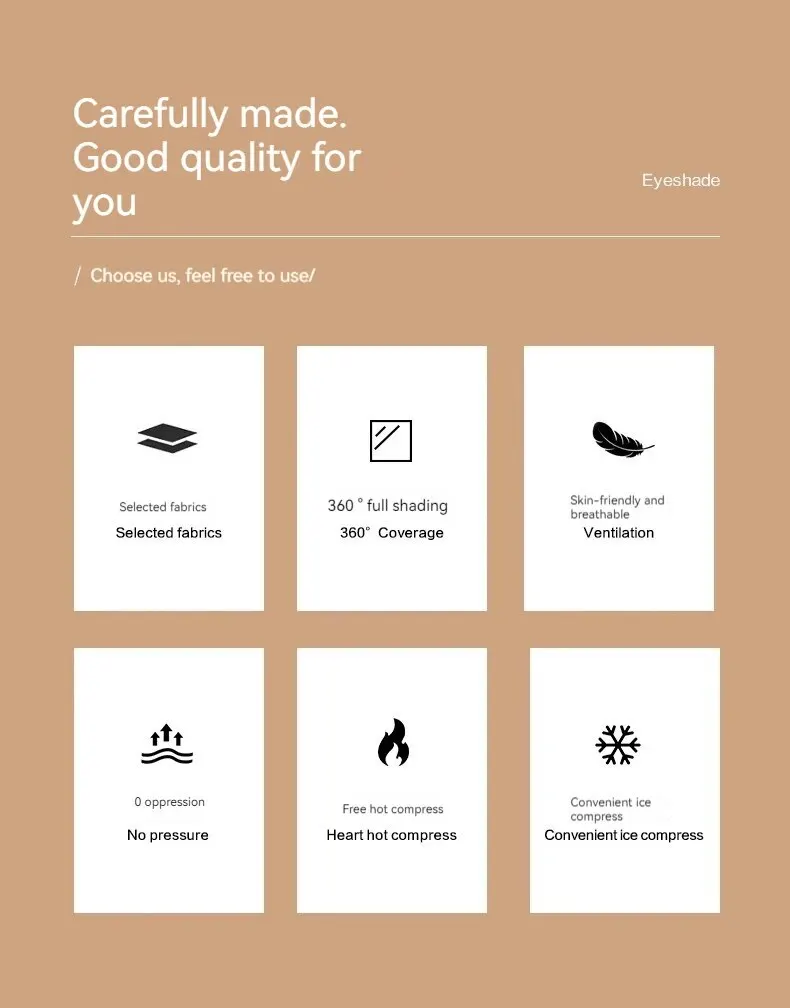 Carefully made. Good quality for you

Eyeshade

/ Choose us, feel free to use/

Selected fabrics
Selected fabrics

360 ° full shading
360° Coverage

Skin-friendly and breathable
Ventilation

0 oppression
No pressure

Free hot compress
Heart hot compress

Convenient ice compress
Convenient ice compress